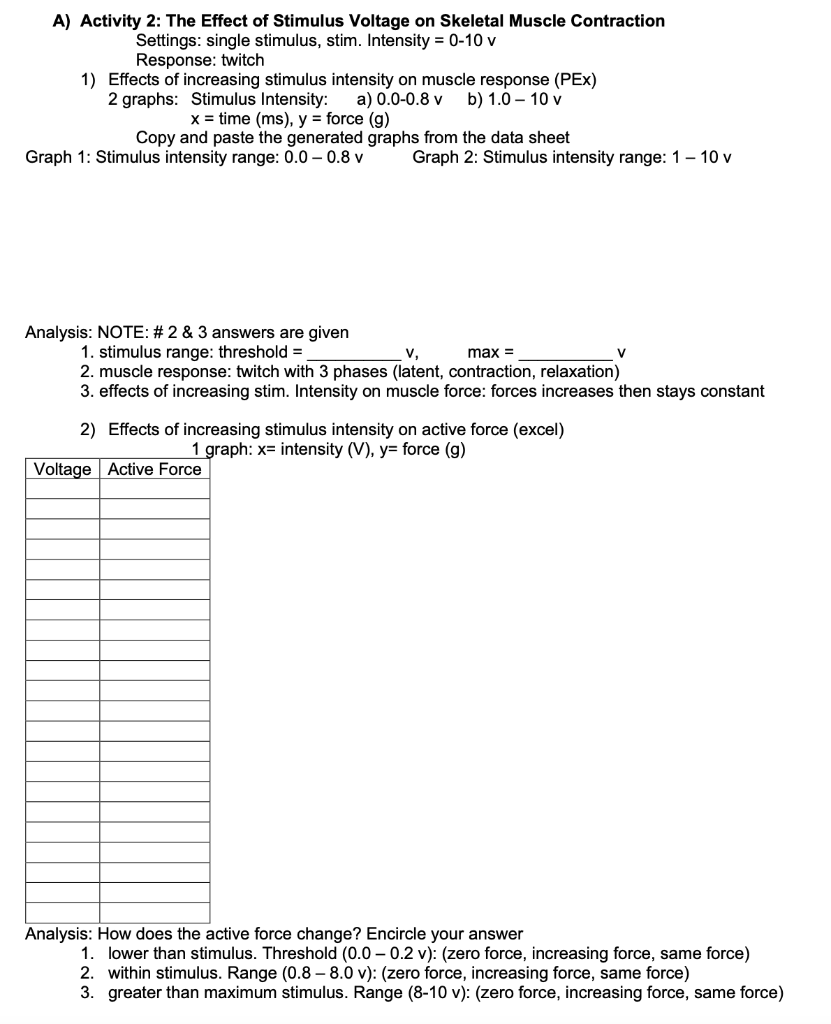 A) Activity 2: The Effect of Stimulus Voltage on Skeletal Muscle Contraction
Settings: single stimulus, stim. Intensity = 0-10 v
Response: twitch

1) Effects of increasing stimulus intensity on muscle response (PEx)
2 graphs: Stimulus Intensity: a) 0.0-0.8 v b) 1.0 – 10 v
x = time (ms), y = force (g)
Copy and paste the generated graphs from the data sheet

Graph 1: Stimulus intensity range: 0.0 – 0.8 v

Graph 2: Stimulus intensity range: 1 – 10 v

Analysis: NOTE: # 2 & 3 answers are given
1. stimulus range: threshold = __________ v, max = __________ v
2. muscle response: twitch with 3 phases (latent, contraction, relaxation)
3. effects of increasing stim. Intensity on muscle force: forces increases then stays constant

2) Effects of increasing stimulus intensity on active force (excel)
1 graph: x= intensity (V), y= force (g)

| Voltage | Active Force |
|---|---|
| | |
| | |
| | |
| | |
| | |
| | |
| | |
| | |
| | |
| | |
| | |
| | |
| | |
| | |
| | |
| | |
| | |
| | |
| | |
| | |
| | |
| | |

Analysis: How does the active force change? Encircle your answer
1. lower than stimulus. Threshold (0.0 – 0.2 v): (zero force, increasing force, same force)
2. within stimulus. Range (0.8 – 8.0 v): (zero force, increasing force, same force)
3. greater than maximum stimulus. Range (8-10 v): (zero force, increasing force, same force)